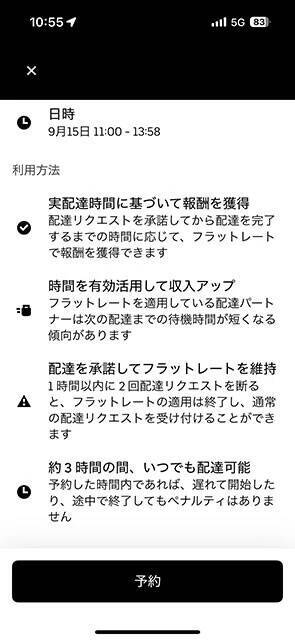 10:55 5G 83

×

日時
9月15日 11:00 - 13:58

利用方法

実配達時間に基づいて報酬を獲得
配達リクエストを承諾してから配達を完了するまでの時間に応じて、フラットレートで報酬を獲得できます

時間を有効活用して収入アップ
フラットレートを適用している配達パートナーは次の配達までの待機時間が短くなる傾向があります

配達を承諾してフラットレートを維持
1時間以内に2回配達リクエストを断ると、フラットレートの適用は終了し、通常の配達リクエストを受け付けることができます

約3時間の間、いつでも配達可能
予約した時間内であれば、遅れて開始したり、途中で終了してもペナルティはありません

予約